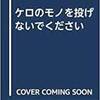 ケロのモノを投げないでください

COVER COMING SOON